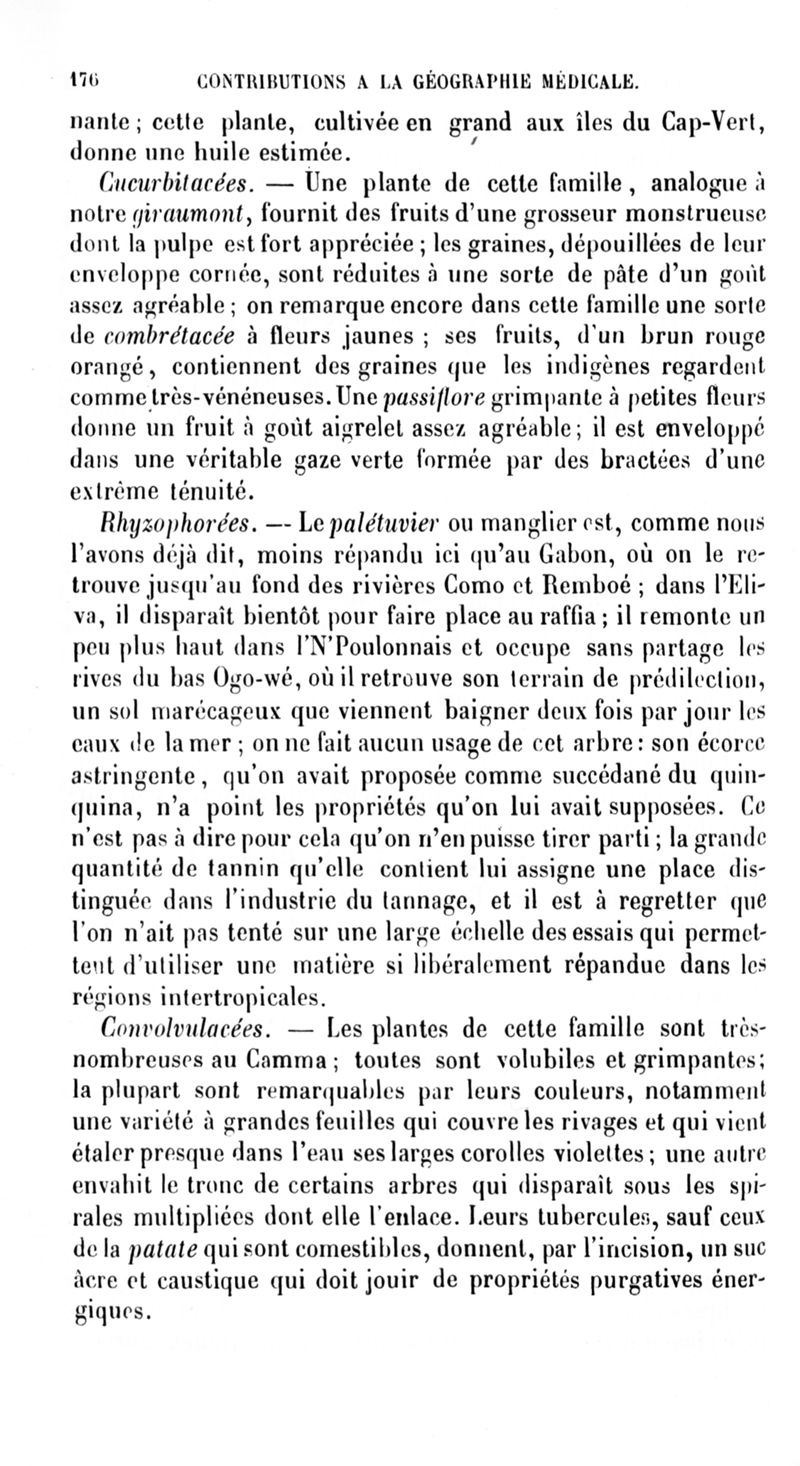 176 CONTRIBUTIONS A LA GÉOGRAPHIE MÉDICALE.

nante ; cette plante, cultivée en grand aux îles du Cap-Vert, donne une huile estimée.

Cucurbitacées. — Une plante de cette famille, analogue à notre giraumont, fournit des fruits d'une grosseur monstrueuse dont la pulpe est fort appréciée ; les graines, dépouillées de leur enveloppe cornée, sont réduites à une sorte de pâte d'un goût assez agréable ; on remarque encore dans cette famille une sorte de combrétacée à fleurs jaunes ; ses fruits, d'un brun rouge orangé, contiennent des graines que les indigènes regardent comme très-vénéneuses. Une passiflore grimpante à petites fleurs donne un fruit à goût aigrelet assez agréable ; il est enveloppé dans une véritable gaze verte formée par des bractées d'une extrême ténuité.

Rhyzophorées. — Le palétuvier ou manglier est, comme nous l'avons déjà dit, moins répandu ici qu'au Gabon, où on le retrouve jusqu'au fond des rivières Como et Remboé ; dans l'Eliva, il disparaît bientôt pour faire place au raffia ; il remonte un peu plus haut dans l'N'Poulonnais et occupe sans partage les rives du bas Ogo-wé, où il retrouve son terrain de prédilection, un sol marécageux que viennent baigner deux fois par jour les eaux de la mer ; on ne fait aucun usage de cet arbre : son écorce astringente, qu'on avait proposée comme succédané du quinquina, n'a point les propriétés qu'on lui avait supposées. Ce n'est pas à dire pour cela qu'on n'en puisse tirer parti ; la grande quantité de tannin qu'elle contient lui assigne une place distinguée dans l'industrie du tannage, et il est à regretter que l'on n'ait pas tenté sur une large échelle des essais qui permettent d'utiliser une matière si libéralement répandue dans les régions intertropicales.

Convolvulacées. — Les plantes de cette famille sont très-nombreuses au Camma ; toutes sont volubiles et grimpantes ; la plupart sont remarquables par leurs couleurs, notamment une variété à grandes feuilles qui couvre les rivages et qui vient étaler presque dans l'eau ses larges corolles violettes ; une autre envahit le tronc de certains arbres qui disparaît sous les spirales multipliées dont elle l'enlace. Leurs tubercules, sauf ceux de la patate qui sont comestibles, donnent, par l'incision, un suc âcre et caustique qui doit jouir de propriétés purgatives énergiques.